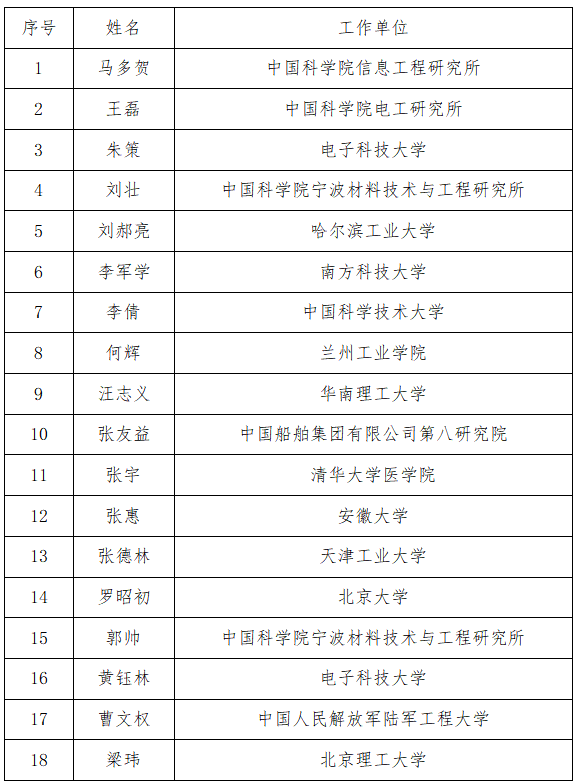 | 序号 | 姓名 | 工作单位 |
|---|---|---|
| 1 | 马多贺 | 中国科学院信息工程研究所 |
| 2 | 王磊 | 中国科学院电工研究所 |
| 3 | 朱策 | 电子科技大学 |
| 4 | 刘壮 | 中国科学院宁波材料技术与工程研究所 |
| 5 | 刘郝亮 | 哈尔滨工业大学 |
| 6 | 李军学 | 南方科技大学 |
| 7 | 李倩 | 中国科学技术大学 |
| 8 | 何辉 | 兰州工业学院 |
| 9 | 汪志义 | 华南理工大学 |
| 10 | 张友益 | 中国船舶集团有限公司第八研究院 |
| 11 | 张宇 | 清华大学医学院 |
| 12 | 张惠 | 安徽大学 |
| 13 | 张德林 | 天津工业大学 |
| 14 | 罗昭初 | 北京大学 |
| 15 | 郭帅 | 中国科学院宁波材料技术与工程研究所 |
| 16 | 黄钰林 | 电子科技大学 |
| 17 | 曹文权 | 中国人民解放军陆军工程大学 |
| 18 | 梁玮 | 北京理工大学 |